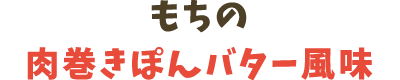 もちの
肉巻きぽんバター風味